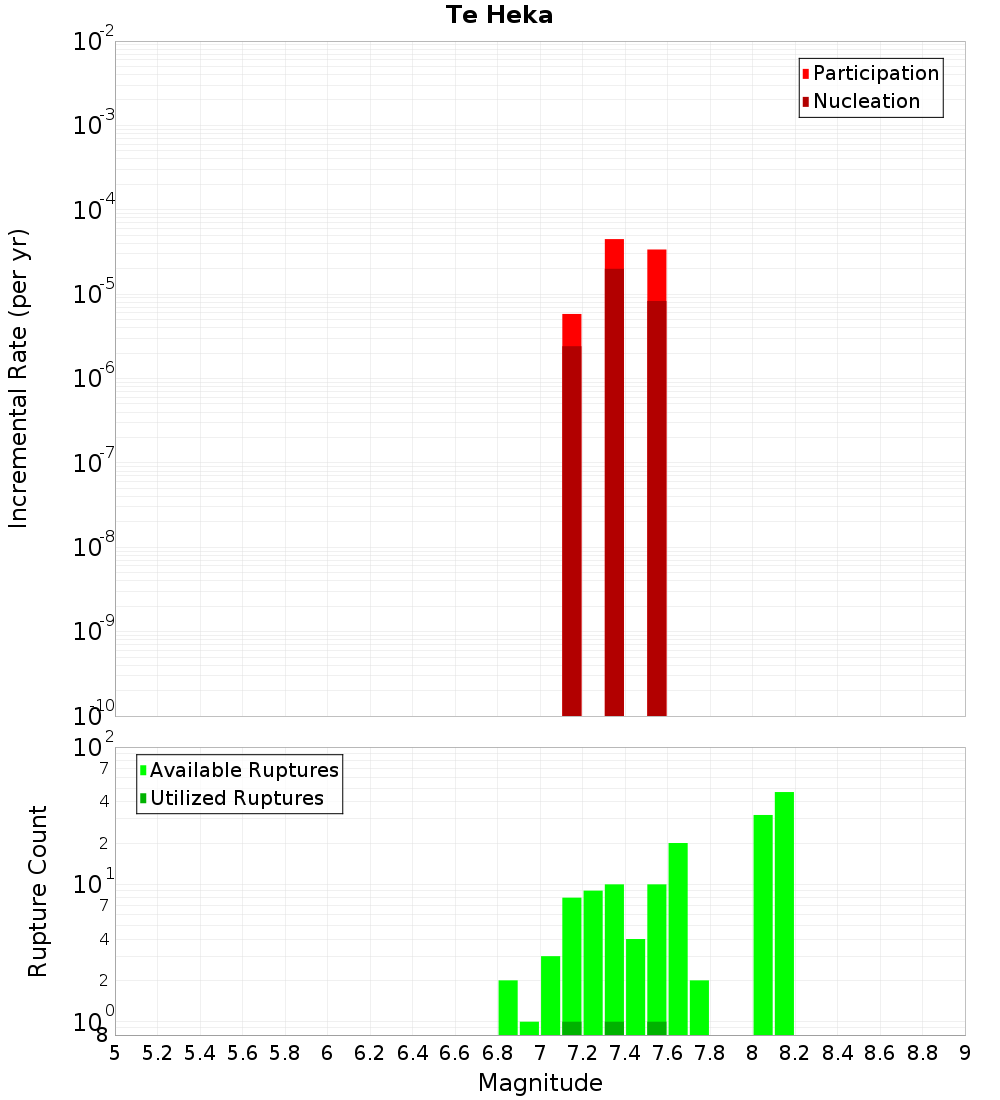 Te Heka

Participation
Nucleation

Incremental Rate (per yr)

$10^{-2}$
$10^{-3}$
$10^{-4}$
$10^{-5}$
$10^{-6}$
$10^{-7}$
$10^{-8}$
$10^{-9}$
$10^{-10}$

Available Ruptures
Utilized Ruptures

Rupture Count

$10^{2}$
7
4
2
$10^{1}$
7
4
2
$10^{0}$
8

5 5.2 5.4 5.6 5.8 6 6.2 6.4 6.6 6.8 7 7.2 7.4 7.6 7.8 8 8.2 8.4 8.6 8.8 9

Magnitude